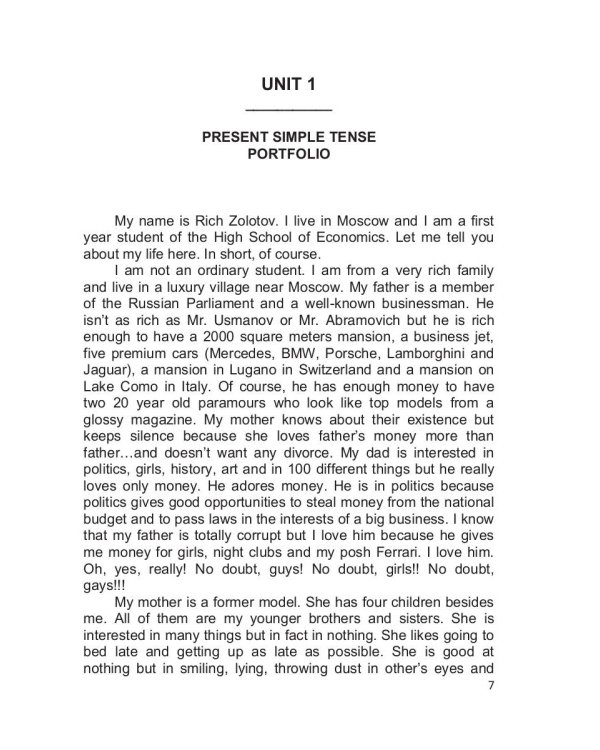 UNIT 1

PRESENT SIMPLE TENSE
PORTFOLIO

My name is Rich Zolotov. I live in Moscow and I am a first year student of the High School of Economics. Let me tell you about my life here. In short, of course.

I am not an ordinary student. I am from a very rich family and live in a luxury village near Moscow. My father is a member of the Russian Parliament and a well-known businessman. He isn't as rich as Mr. Usmanov or Mr. Abramovich but he is rich enough to have a 2000 square meters mansion, a business jet, five premium cars (Mercedes, BMW, Porsche, Lamborghini and Jaguar), a mansion in Lugano in Switzerland and a mansion on Lake Como in Italy. Of course, he has enough money to have two 20 year old paramours who look like top models from a glossy magazine. My mother knows about their existence but keeps silence because she loves father's money more than father…and doesn't want any divorce. My dad is interested in politics, girls, history, art and in 100 different things but he really loves only money. He adores money. He is in politics because politics gives good opportunities to steal money from the national budget and to pass laws in the interests of a big business. I know that my father is totally corrupt but I love him because he gives me money for girls, night clubs and my posh Ferrari. I love him. Oh, yes, really! No doubt, guys! No doubt, girls!! No doubt, gays!!!

My mother is a former model. She has four children besides me. All of them are my younger brothers and sisters. She is interested in many things but in fact in nothing. She likes going to bed late and getting up as late as possible. She is good at nothing but in smiling, lying, throwing dust in other's eyes and

7